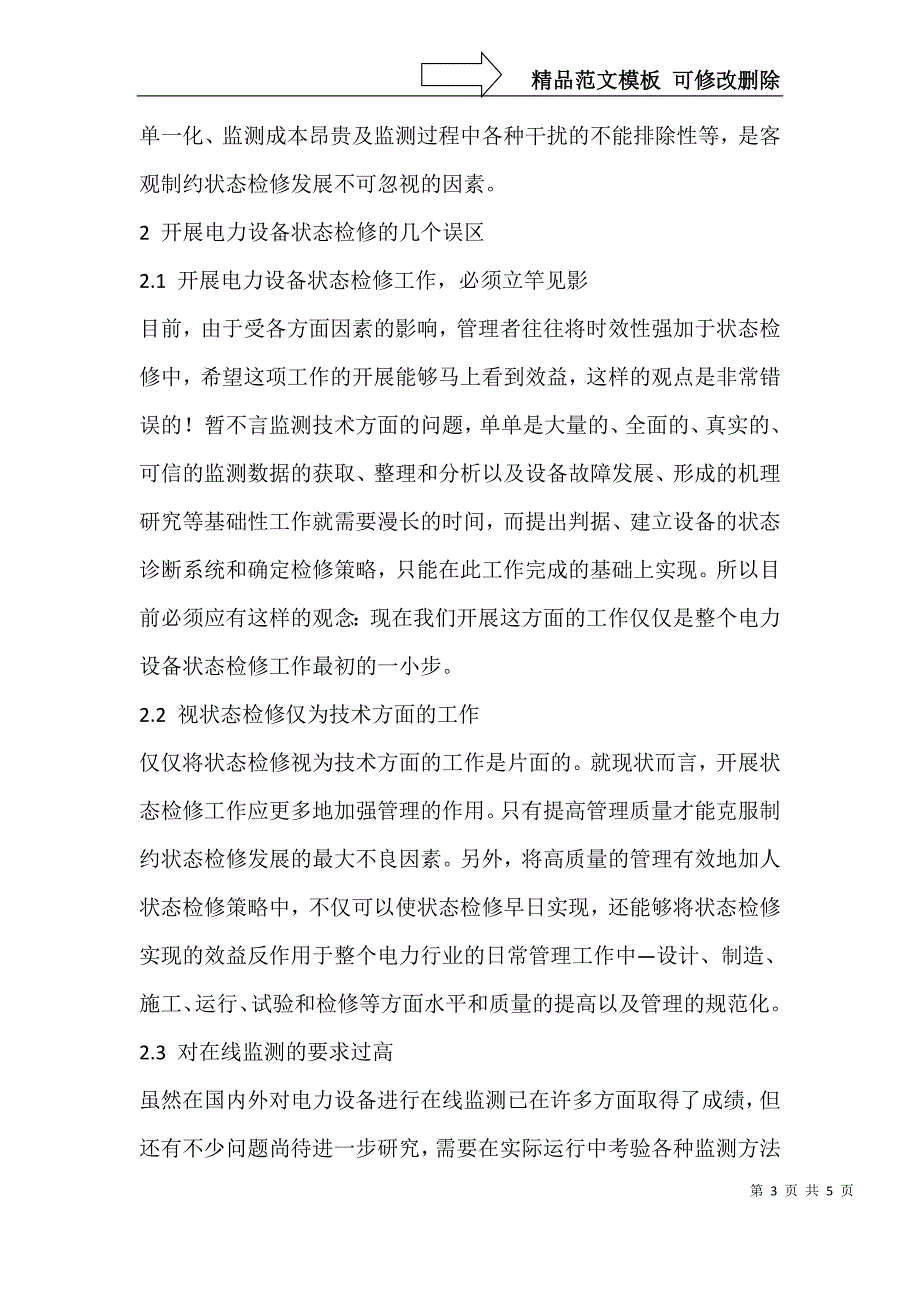 精品范文模板 可修改删除

单一化、监测成本昂贵及监测过程中各种干扰的不能排除性等，是客观制约状态检修发展不可忽视的因素。

2 开展电力设备状态检修的几个误区

2.1 开展电力设备状态检修工作，必须立竿见影

目前，由于受各方面因素的影响，管理者往往将时效性强加于状态检修中，希望这项工作的开展能够马上看到效益，这样的观点是非常错误的！暂不言监测技术方面的问题，单单是大量的、全面的、真实的、可信的监测数据的获取、整理和分析以及设备故障发展、形成的机理研究等基础性工作就需要漫长的时间，而提出判据、建立设备的状态诊断系统和确定检修策略，只能在此工作完成的基础上实现。所以目前必须应有这样的观念：现在我们开展这方面的工作仅仅是整个电力设备状态检修工作最初的一小步。

2.2 视状态检修仅为技术方面的工作

仅仅将状态检修视为技术方面的工作是片面的。就现状而言，开展状态检修工作应更多地加强管理的作用。只有提高管理质量才能克服制约状态检修发展的最大不良因素。另外，将高质量的管理有效地加人状态检修策略中，不仅可以使状态检修早日实现，还能够将状态检修实现的效益反作用于整个电力行业的日常管理工作中—设计、制造、施工、运行、试验和检修等方面水平和质量的提高以及管理的规范化。

2.3 对在线监测的要求过高

虽然在国内外对电力设备进行在线监测已在许多方面取得了成绩，但还有不少问题尚待进一步研究，需要在实际运行中考验各种监测方法

第 3 页 共 5 页